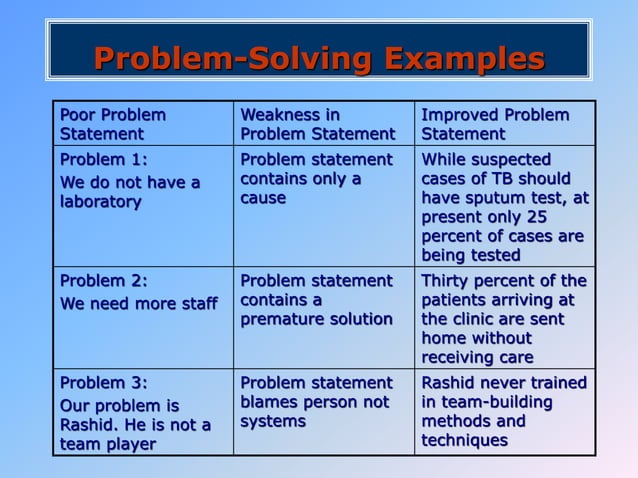 Problem-Solving Examples

| Poor Problem Statement | Weakness in Problem Statement | Improved Problem Statement |
|---|---|---|
| Problem 1: We do not have a laboratory | Problem statement contains only a cause | While suspected cases of TB should have sputum test, at present only 25 percent of cases are being tested |
| Problem 2: We need more staff | Problem statement contains a premature solution | Thirty percent of the patients arriving at the clinic are sent home without receiving care |
| Problem 3: Our problem is Rashid. He is not a team player | Problem statement blames person not systems | Rashid never trained in team-building methods and techniques |